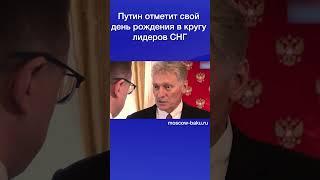 Путин отметит свой день рождения в кругу лидеров СНГ

moscow-baku.ru